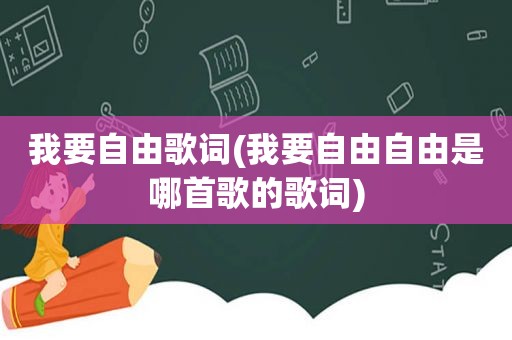 我要自由歌词(我要自由自由是哪首歌的歌词)

STAT